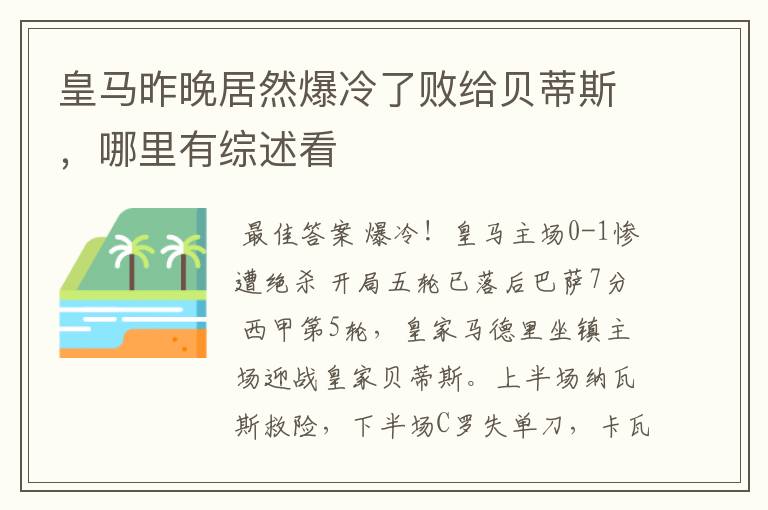 皇马昨晚居然爆冷了败给贝蒂斯，哪里有综述看

最佳答案 爆冷！ 皇马主场0-1惨遭绝杀 开局五轮已落后巴萨7分 西甲第5轮，皇家马德里坐镇主场迎战皇家贝蒂斯。上半场纳瓦斯救险，下半场C罗失单刀，卡瓦